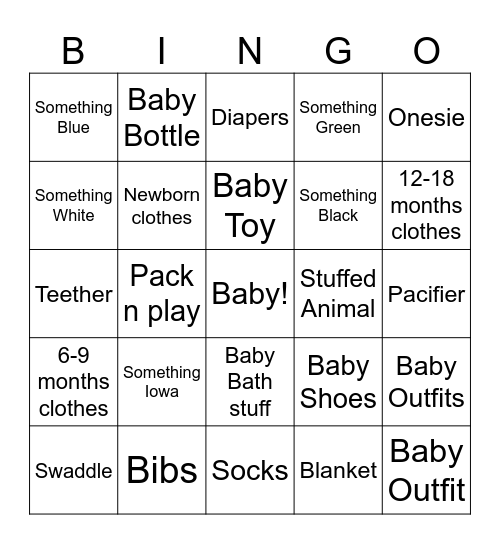 | B | I | N | G | O |
|---|---|---|---|---|
| Something Blue | Baby Bottle | Diapers | Something Green | Onesie |
| Something White | Newborn clothes | Baby Toy | Something Black | 12-18 months clothes |
| Teether | Pack n play | Baby! | Stuffed Animal | Pacifier |
| 6-9 months clothes | Something Iowa | Baby Bath stuff | Baby Shoes | Baby Outfits |
| Swaddle | Bibs | Socks | Blanket | Baby Outfit |